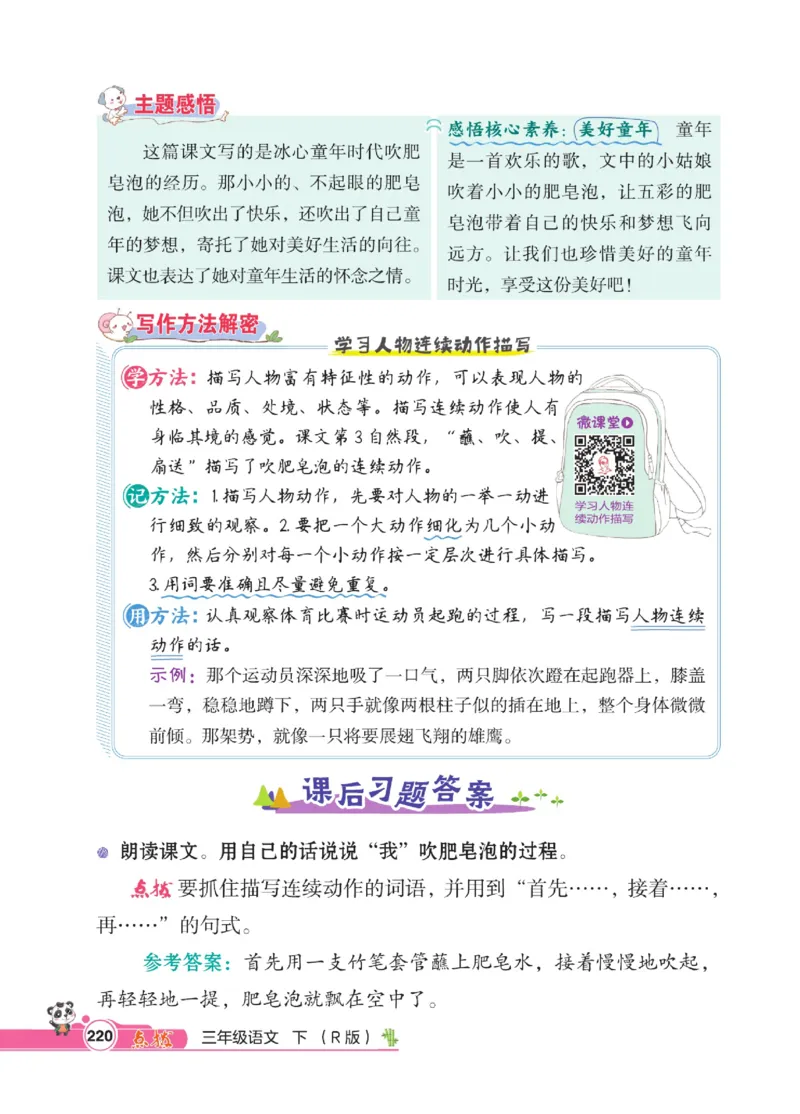 主题感悟

这篇课文写的是冰心童年时代吹肥皂泡的经历。那小小的、不起眼的肥皂泡，她不但吹出了快乐，还吹出了自己童年的梦想，寄托了她对美好生活的向往。课文也表达了她对童年生活的怀念之情。

感悟核心素养：美好童年 童年是一首欢乐的歌，文中的小姑娘吹着小小的肥皂泡，让五彩的肥皂泡带着自己的快乐和梦想飞向远方。让我们也珍惜美好的童年时光，享受这份美好吧！

写作方法解密

学习人物连续动作描写

学方法：描写人物富有特征性的动作，可以表现人物的性格、品质、处境、状态等。描写连续动作使人有身临其境的感觉。课文第3自然段，“蘸、吹、提、扇送”描写了吹肥皂泡的连续动作。

微课堂 学习人物连续动作描写

记方法：1.描写人物动作，先要对人物的一举一动进行细致的观察。2.要把一个大动作细化为几个小动作，然后分别对每一个小动作按一定层次进行具体描写。3.用词要准确且尽量避免重复。

用方法：认真观察体育比赛时运动员起跑的过程，写一段描写人物连续动作的话。

示例：那个运动员深深地吸了一口气，两只脚依次蹬在起跑器上，膝盖一弯，稳稳地蹲下，两只手就像两根柱子似的插在地上，整个身体微微前倾。那架势，就像一只将要展翅飞翔的雄鹰。

课后习题答案

朗读课文。用自己的话说说“我”吹肥皂泡的过程。

点拨 要抓住描写连续动作的词语，并用到“首先……，接着……，再……”的句式。

参考答案：首先用一支竹笔套管蘸上肥皂水，接着慢慢地吹起，再轻轻地一提，肥皂泡就飘在空中了。

220 点拨 三年级语文 下（R版）